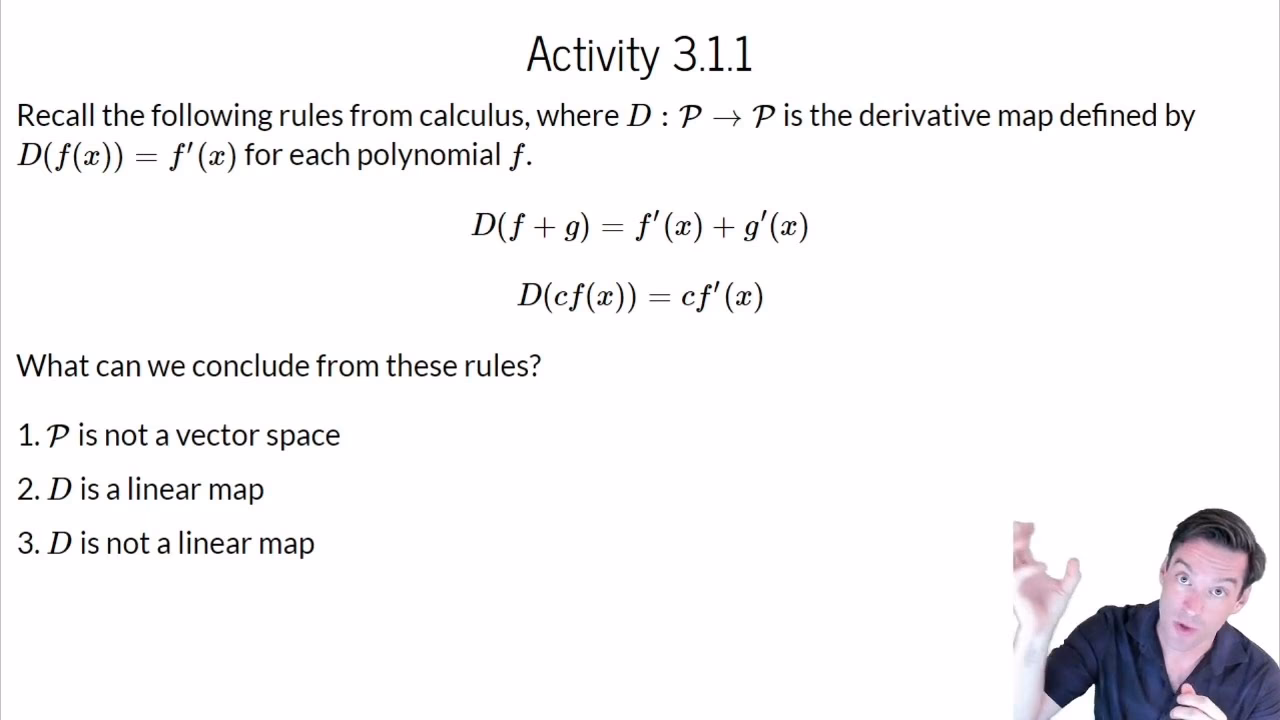 Activity 3.1.1

Recall the following rules from calculus, where $D : \mathcal{P} \to \mathcal{P}$ is the derivative map defined by $D(f(x)) = f'(x)$ for each polynomial $f$.

$D(f + g) = f'(x) + g'(x)$

$D(cf(x)) = cf'(x)$

What can we conclude from these rules?

1. $\mathcal{P}$ is not a vector space

2. $D$ is a linear map

3. $D$ is not a linear map